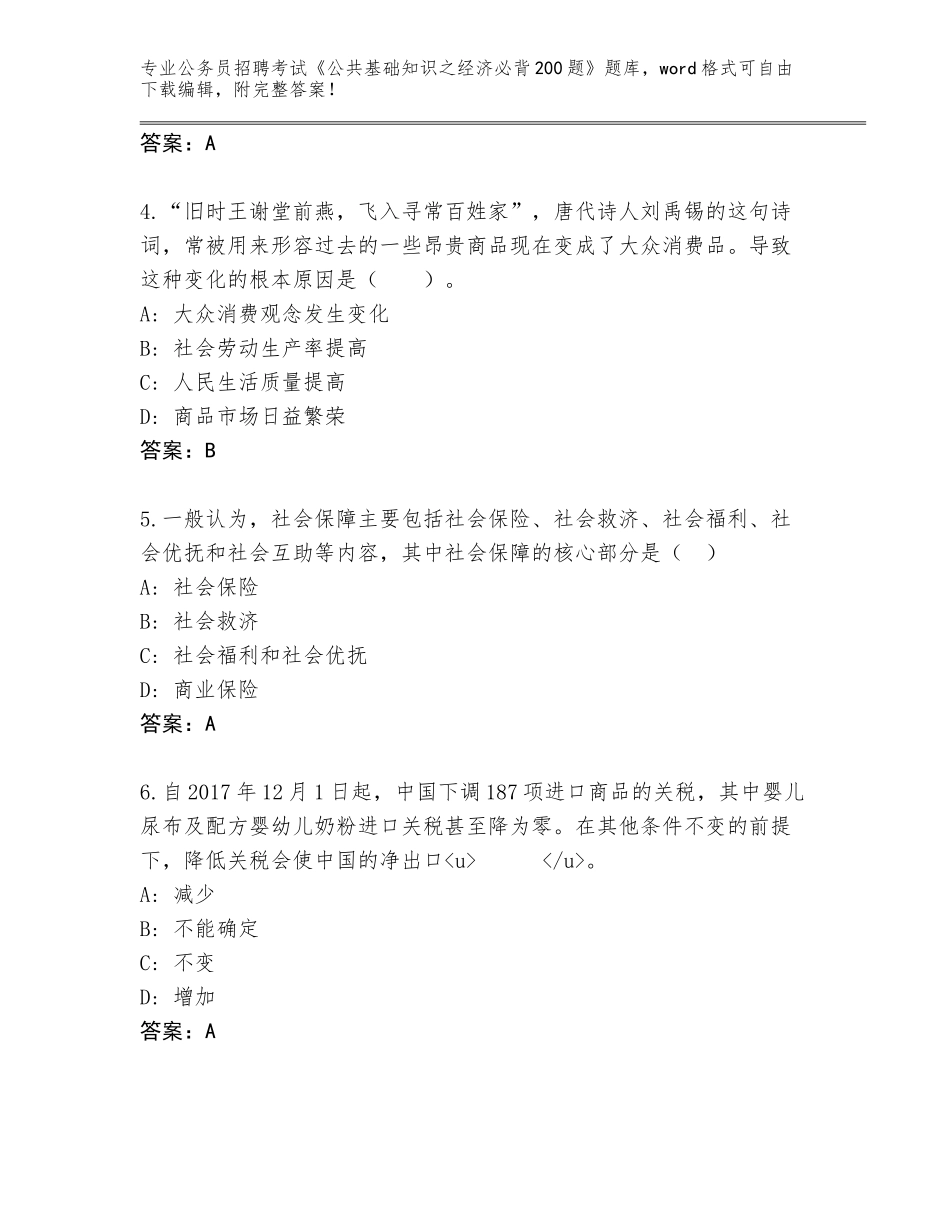 专业公务员招聘考试《公共基础知识之经济必背200题》题库，word格式可自由下载编辑，附完整答案！

答案：A

4.“旧时王谢堂前燕，飞入寻常百姓家”，唐代诗人刘禹锡的这句诗词，常被用来形容过去的一些昂贵商品现在变成了大众消费品。导致这种变化的根本原因是（　　）。
A：大众消费观念发生变化
B：社会劳动生产率提高
C：人民生活质量提高
D：商品市场日益繁荣
答案：B

5.一般认为，社会保障主要包括社会保险、社会救济、社会福利、社会优抚和社会互助等内容，其中社会保障的核心部分是（　）
A：社会保险
B：社会救济
C：社会福利和社会优抚
D：商业保险
答案：A

6.自2017年12月1日起，中国下调187项进口商品的关税，其中婴儿尿布及配方婴幼儿奶粉进口关税甚至降为零。在其他条件不变的前提下，降低关税会使中国的净出口<u>　　　</u>。
A：减少
B：不能确定
C：不变
D：增加
答案：A